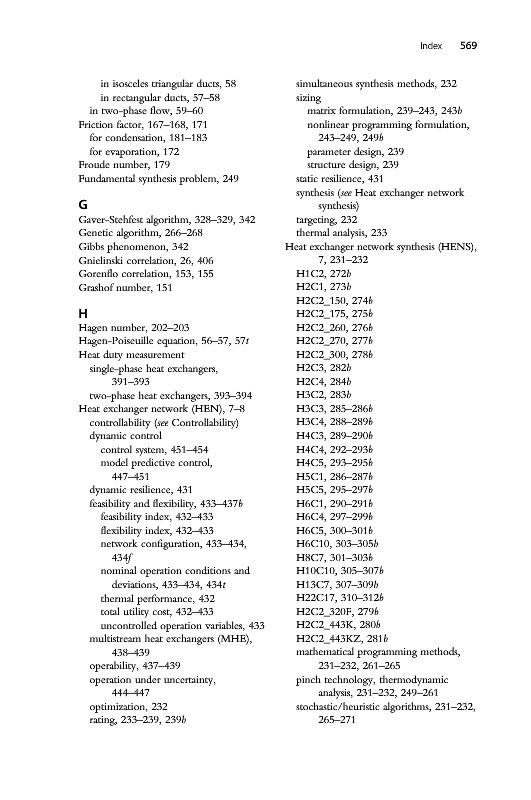 Index 569

in isosceles triangular ducts, 58
in rectangular ducts, 57–58
in two-phase flow, 59–60
Friction factor, 167–168, 171
for condensation, 181–183
for evaporation, 172
Froude number, 179
Fundamental synthesis problem, 249

G
Gaver-Stehfest algorithm, 328–329, 342
Genetic algorithm, 266–268
Gibbs phenomenon, 342
Gnielinski correlation, 26, 406
Gorenflo correlation, 153, 155
Grashof number, 151

H
Hagen number, 202–203
Hagen-Poiseuille equation, 56–57, 57t
Heat duty measurement
single-phase heat exchangers, 391–393
two-phase heat exchangers, 393–394
Heat exchanger network (HEN), 7–8
controllability (see Controllability)
dynamic control
control system, 451–454
model predictive control, 447–451
dynamic resilience, 431
feasibility and flexibility, 433–437b
feasibility index, 432–433
flexibility index, 432–433
network configuration, 433–434, 434f
nominal operation conditions and deviations, 433–434, 434t
thermal performance, 432
total utility cost, 432–433
uncontrolled operation variables, 433
multistream heat exchangers (MHE), 438–439
operability, 437–439
operation under uncertainty, 444–447
optimization, 232
rating, 233–239, 239b

simultaneous synthesis methods, 232
sizing
matrix formulation, 239–243, 243b
nonlinear programming formulation, 243–249, 249b
parameter design, 239
structure design, 239
static resilience, 431
synthesis (see Heat exchanger network synthesis)
targeting, 232
thermal analysis, 233
Heat exchanger network synthesis (HENS), 7, 231–232
H1C2, 272b
H2C1, 273b
H2C2_150, 274b
H2C2_175, 275b
H2C2_260, 276b
H2C2_270, 277b
H2C2_300, 278b
H2C3, 282b
H2C4, 284b
H3C2, 283b
H3C3, 285–286b
H3C4, 288–289b
H4C3, 289–290b
H4C4, 292–293b
H4C5, 293–295b
H5C1, 286–287b
H5C5, 295–297b
H6C1, 290–291b
H6C4, 297–299b
H6C5, 300–301b
H6C10, 303–305b
H8C7, 301–303b
H10C10, 305–307b
H13C7, 307–309b
H22C17, 310–312b
H2C2_320F, 279b
H2C2_443K, 280b
H2C2_443KZ, 281b
mathematical programming methods, 231–232, 261–265
pinch technology, thermodynamic analysis, 231–232, 249–261
stochastic/heuristic algorithms, 231–232, 265–271